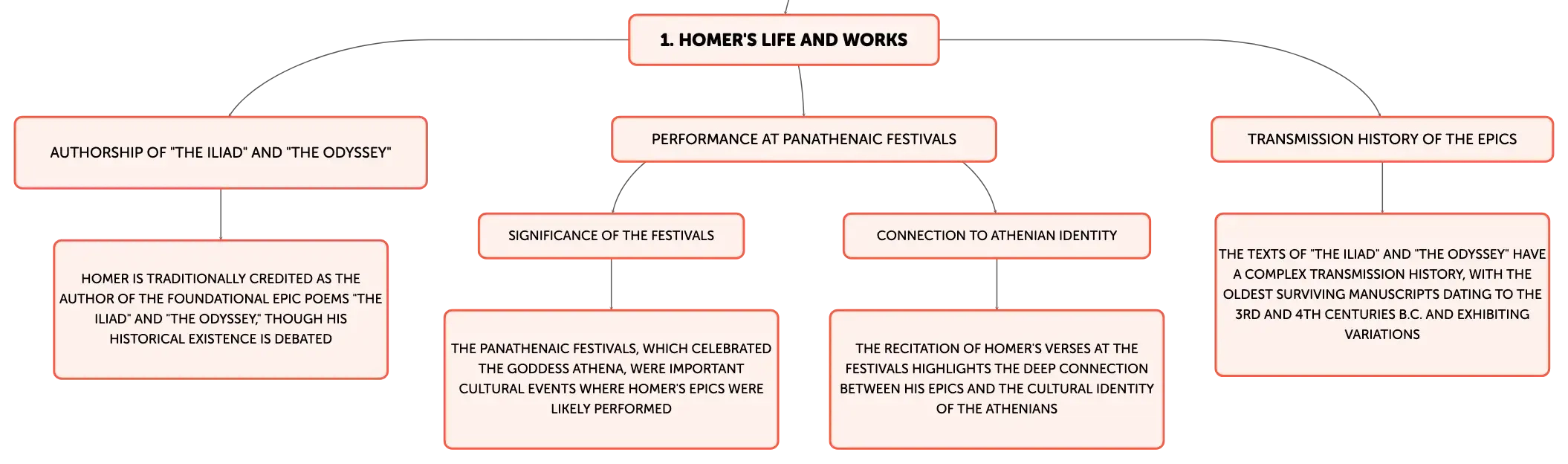 1. HOMER'S LIFE AND WORKS

AUTHORSHIP OF "THE ILIAD" AND "THE ODYSSEY"

HOMER IS TRADITIONALLY CREDITED AS THE AUTHOR OF THE FOUNDATIONAL EPIC POEMS "THE ILIAD" AND "THE ODYSSEY," THOUGH HIS HISTORICAL EXISTENCE IS DEBATED

PERFORMANCE AT PANATHENAIC FESTIVALS

SIGNIFICANCE OF THE FESTIVALS

THE PANATHENAIC FESTIVALS, WHICH CELEBRATED THE GODDESS ATHENA, WERE IMPORTANT CULTURAL EVENTS WHERE HOMER'S EPICS WERE LIKELY PERFORMED

CONNECTION TO ATHENIAN IDENTITY

THE RECITATION OF HOMER'S VERSES AT THE FESTIVALS HIGHLIGHTS THE DEEP CONNECTION BETWEEN HIS EPICS AND THE CULTURAL IDENTITY OF THE ATHENIANS

TRANSMISSION HISTORY OF THE EPICS

THE TEXTS OF "THE ILIAD" AND "THE ODYSSEY" HAVE A COMPLEX TRANSMISSION HISTORY, WITH THE OLDEST SURVIVING MANUSCRIPTS DATING TO THE 3RD AND 4TH CENTURIES B.C. AND EXHIBITING VARIATIONS